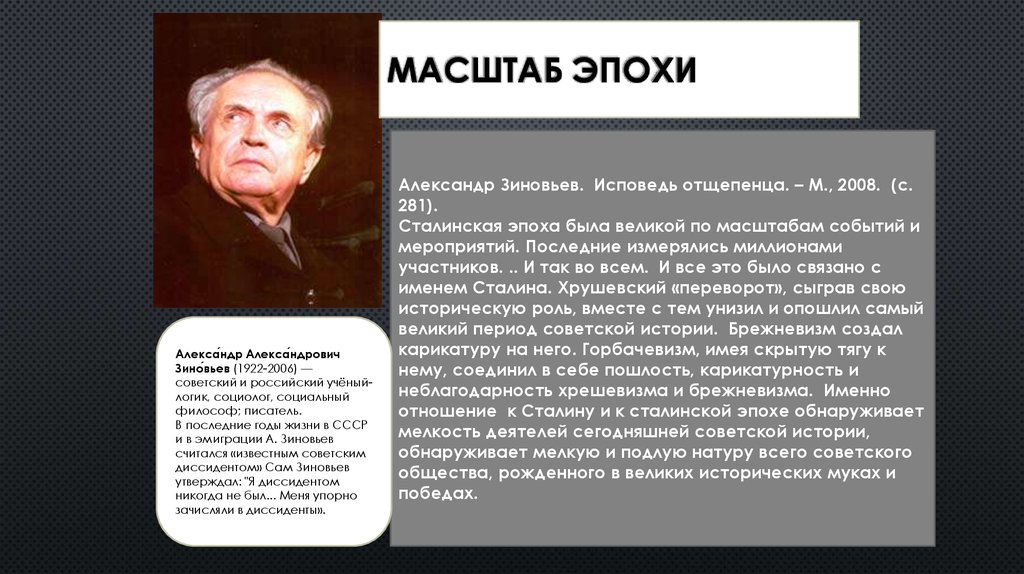 МАСШТАБ ЭПОХИ

Александр Зиновьев. Исповедь отщепенца. – М., 2008. (с. 281).
Сталинская эпоха была великой по масштабам событий и мероприятий. Последние измерялись миллионами участников. .. И так во всем. И все это было связано с именем Сталина. Хрушевский «переворот», сыграв свою историческую роль, вместе с тем унизил и опошлил самый великий период советской истории. Брежневизм создал карикатуру на него. Горбачевизм, имея скрытую тягу к нему, соединил в себе пошлость, карикатурность и неблагодарность хрешевизма и брежневизма. Именно отношение к Сталину и к сталинской эпохе обнаруживает мелкость деятелей сегодняшней советской истории, обнаруживает мелкую и подлую натуру всего советского общества, рожденного в великих исторических муках и победах.

Алекса́ндр Алекса́ндрович Зино́вьев (1922-2006) — советский и российский учёный-логик, социолог, социальный философ; писатель.
В последние годы жизни в СССР и в эмиграции А. Зиновьев считался «известным советским диссидентом» Сам Зиновьев утверждал: "Я диссидентом никогда не был... Меня упорно зачисляли в диссиденты».